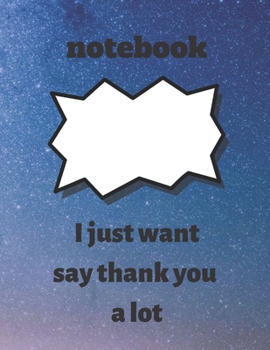 notebook

I just want say thank you a lot